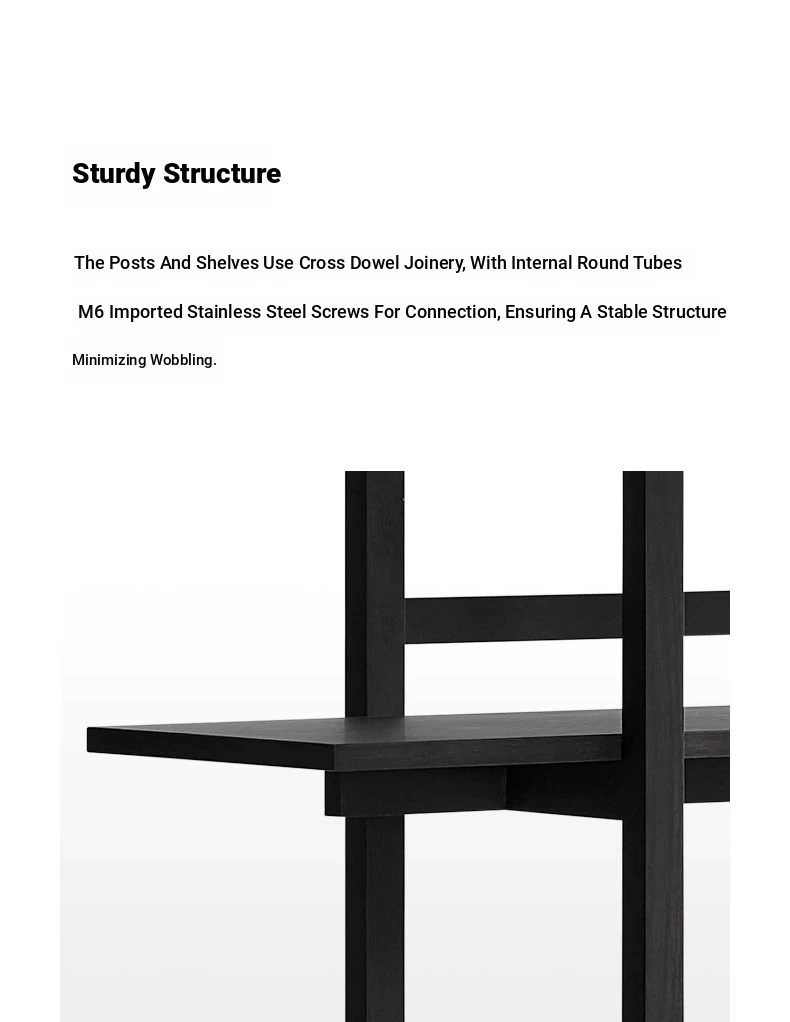 Sturdy Structure

The Posts And Shelves Use Cross Dowel Joinery, With Internal Round Tubes M6 Imported Stainless Steel Screws For Connection, Ensuring A Stable Structure Minimizing Wobbling.